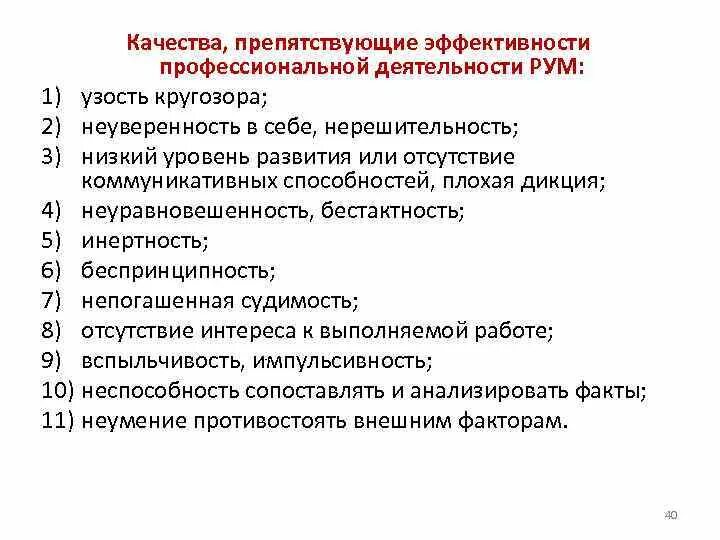 Качества, препятствующие эффективности профессиональной деятельности РУМ:

1) узость кругозора;
2) неуверенность в себе, нерешительность;
3) низкий уровень развития или отсутствие коммуникативных способностей, плохая дикция;
4) неуравновешенность, бестактность;
5) инертность;
6) беспринципность;
7) непогашенная судимость;
8) отсутствие интереса к выполняемой работе;
9) вспыльчивость, импульсивность;
10) неспособность сопоставлять и анализировать факты;
11) неумение противостоять внешним факторам.

40